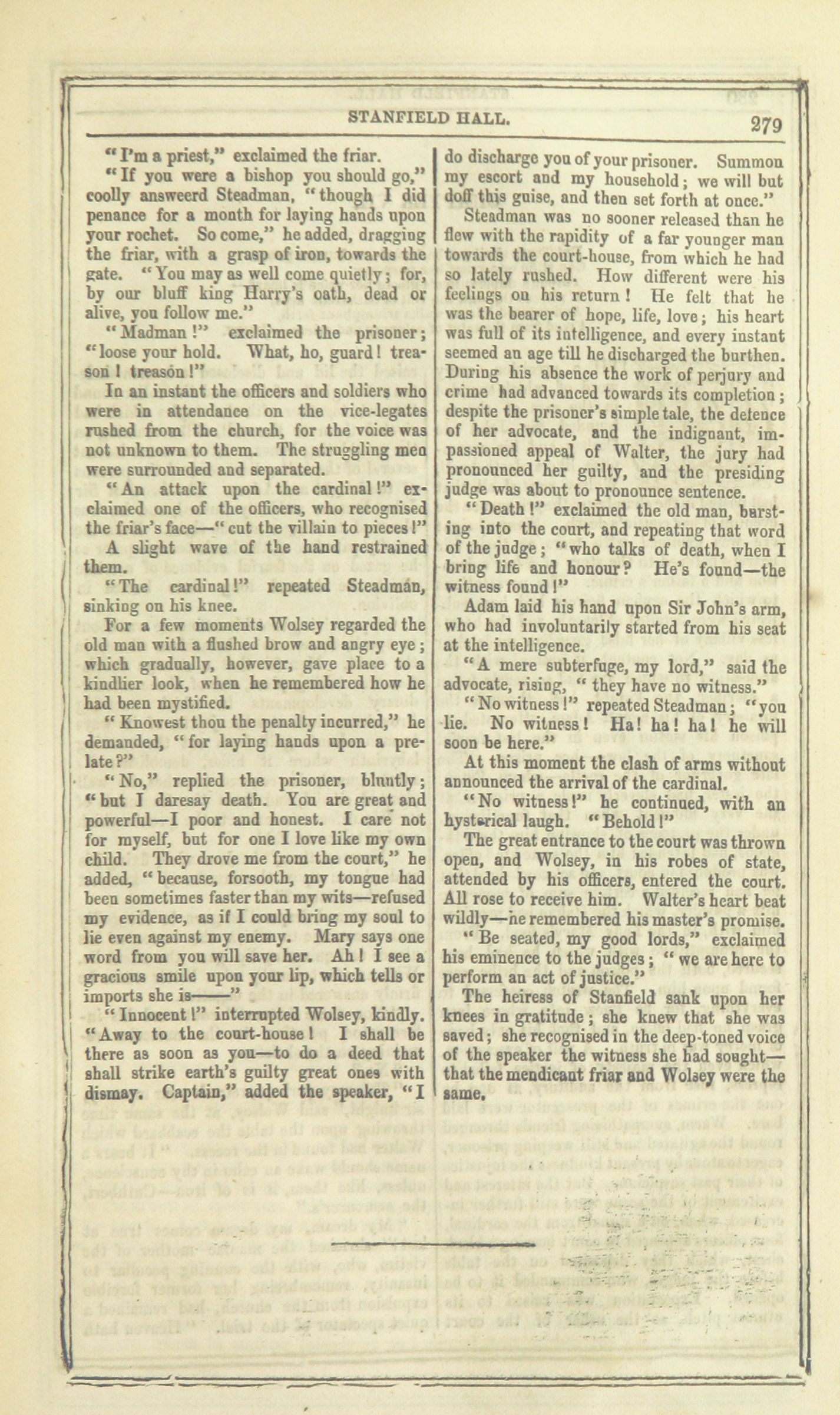 STANFIELD HALL. 279

"I'm a priest," exclaimed the friar.

"If you were a bishop you should go," coolly answeerd Steadman, "though I did penance for a month for laying hands upon your rochet. So come," he added, dragging the friar, with a grasp of iron, towards the gate. "You may as well come quietly; for, by our bluff king Harry's oath, dead or alive, you follow me."

"Madman!" exclaimed the prisoner; "loose your hold. What, ho, guard! treason! treason!"

In an instant the officers and soldiers who were in attendance on the vice-legates rushed from the church, for the voice was not unknown to them. The struggling men were surrounded and separated.

"An attack upon the cardinal!" exclaimed one of the officers, who recognised the friar's face—"cut the villain to pieces!"

A slight wave of the hand restrained them.

"The cardinal!" repeated Steadman, sinking on his knee.

For a few moments Wolsey regarded the old man with a flushed brow and angry eye; which gradually, however, gave place to a kindlier look, when he remembered how he had been mystified.

"Knowest thou the penalty incurred," he demanded, "for laying hands upon a prelate?"

"No," replied the prisoner, bluntly; "but I daresay death. You are great and powerful—I poor and honest. I care not for myself, but for one I love like my own child. They drove me from the court," he added, "because, forsooth, my tongue had been sometimes faster than my wits—refused my evidence, as if I could bring my soul to lie even against my enemy. Mary says one word from you will save her. Ah! I see a gracious smile upon your lip, which tells or imports she is——"

"Innocent!" interrupted Wolsey, kindly. "Away to the court-house! I shall be there as soon as you—to do a deed that shall strike earth's guilty great ones with dismay. Captain," added the speaker, "I do discharge you of your prisoner. Summon my escort and my household; we will but doff this guise, and then set forth at once."

Steadman was no sooner released than he flew with the rapidity of a far younger man towards the court-house, from which he had so lately rushed. How different were his feelings on his return! He felt that he was the bearer of hope, life, love; his heart was full of its intelligence, and every instant seemed an age till he discharged the burthen. During his absence the work of perjury and crime had advanced towards its completion; despite the prisoner's simple tale, the defence of her advocate, and the indignant, impassioned appeal of Walter, the jury had pronounced her guilty, and the presiding judge was about to pronounce sentence.

"Death!" exclaimed the old man, bursting into the court, and repeating that word of the judge; "who talks of death, when I bring life and honour? He's found—the witness found!"

Adam laid his hand upon Sir John's arm, who had involuntarily started from his seat at the intelligence.

"A mere subterfuge, my lord," said the advocate, rising, "they have no witness."

"No witness!" repeated Steadman; "you lie. No witness! Ha! ha! ha! he will soon be here."

At this moment the clash of arms without announced the arrival of the cardinal.

"No witness!" he continued, with an hysterical laugh. "Behold!"

The great entrance to the court was thrown open, and Wolsey, in his robes of state, attended by his officers, entered the court. All rose to receive him. Walter's heart beat wildly—he remembered his master's promise.

"Be seated, my good lords," exclaimed his eminence to the judges; "we are here to perform an act of justice."

The heiress of Stanfield sank upon her knees in gratitude; she knew that she was saved; she recognised in the deep-toned voice of the speaker the witness she had sought—that the mendicant friar and Wolsey were the same.